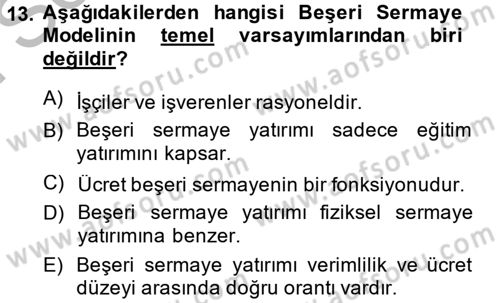 13. Aşağıdakilerden hangisi Beşeri Sermaye Modelinin temel varsayımlarından biri değildir?

A) İşçiler ve işverenler rasyoneldir.

B) Beşeri sermaye yatırımı sadece eğitim yatırımını kapsar.

C) Ücret beşeri sermayenin bir fonksiyonudur.

D) Beşeri sermaye yatırımı fiziksel sermaye yatırımına benzer.

E) Beşeri sermaye yatırımı verimlilik ve ücret düzeyi arasında doğru orantı vardır.

www.aofsoru.com